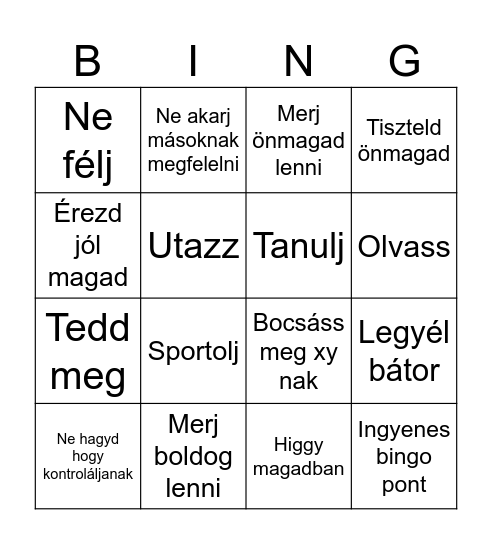 | B | I | N | G |
|---|---|---|---|
| Ne félj | Ne akarj másoknak megfelelni | Merj önmagad lenni | Tiszteld önmagad |
| Érezd jól magad | Utazz | Tanulj | Olvass |
| Tedd meg | Sportolj | Bocsáss meg xy nak | Legyél bátor |
| Ne hagyd hogy kontroláljanak | Merj boldog lenni | Higgy magadban | Ingyenes bingo pont |